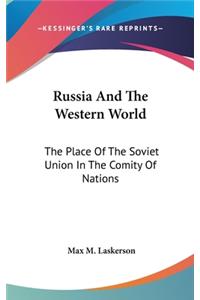 —KESSINGER'S RARE REPRINTS—

Russia And The Western World

The Place Of The Soviet Union In The Comity Of Nations

Max M. Laskerson